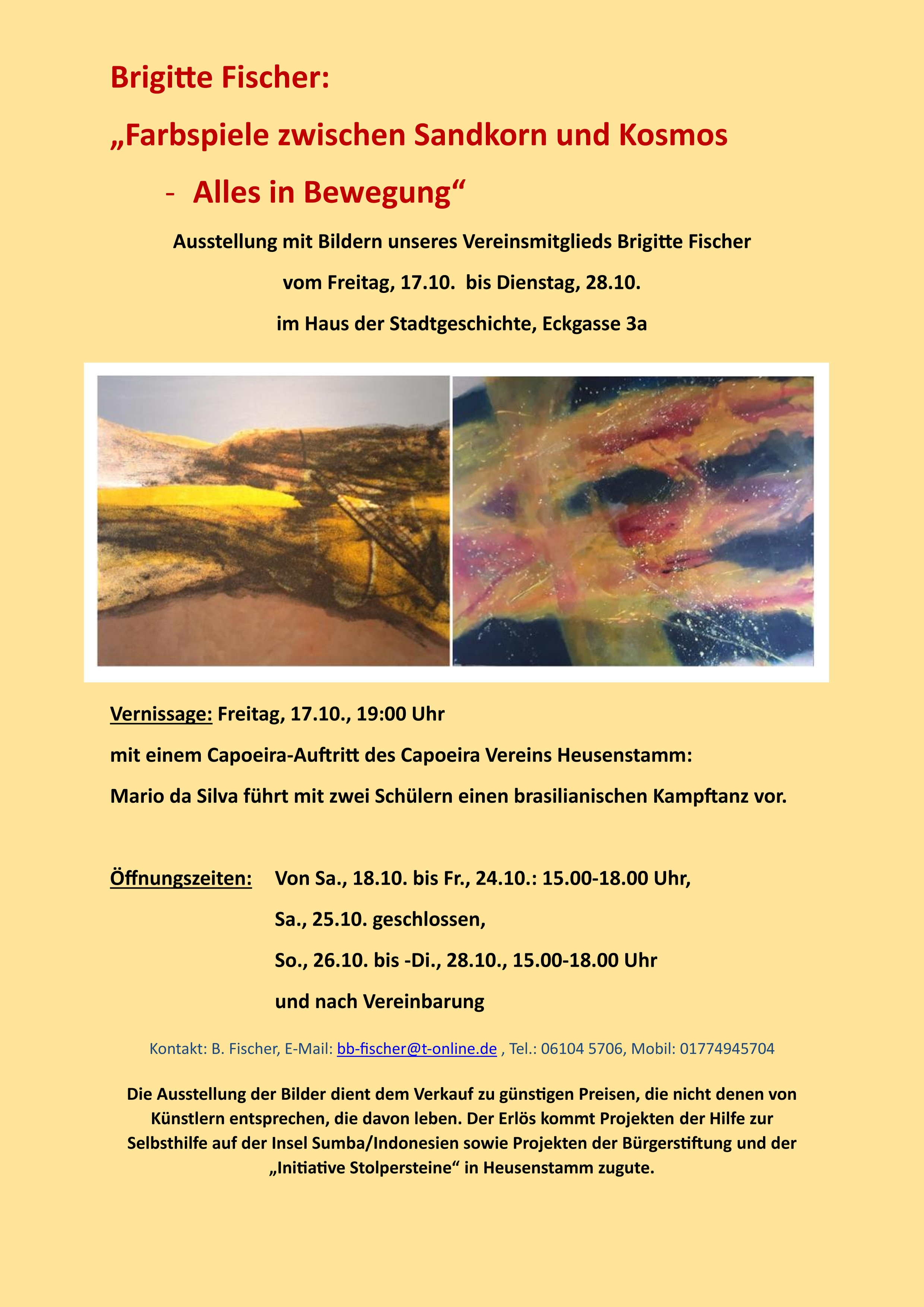 Brigitte Fischer:

„Farbspiele zwischen Sandkorn und Kosmos

- Alles in Bewegung“

Ausstellung mit Bildern unseres Vereinsmitglieds Brigitte Fischer

vom Freitag, 17.10. bis Dienstag, 28.10.

im Haus der Stadtgeschichte, Eckgasse 3a

Vernissage: Freitag, 17.10., 19:00 Uhr

mit einem Capoeira-Auftritt des Capoeira Vereins Heusenstamm:

Mario da Silva führt mit zwei Schülern einen brasilianischen Kampftanz vor.

Öffnungszeiten: Von Sa., 18.10. bis Fr., 24.10.: 15.00-18.00 Uhr,

Sa., 25.10. geschlossen,

So., 26.10. bis -Di., 28.10., 15.00-18.00 Uhr

und nach Vereinbarung

Kontakt: B. Fischer, E-Mail: bb-fischer@t-online.de , Tel.: 06104 5706, Mobil: 01774945704

Die Ausstellung der Bilder dient dem Verkauf zu günstigen Preisen, die nicht denen von Künstlern entsprechen, die davon leben. Der Erlös kommt Projekten der Hilfe zur Selbsthilfe auf der Insel Sumba/Indonesien sowie Projekten der Bürgerstiftung und der „Initiative Stolpersteine“ in Heusenstamm zugute.